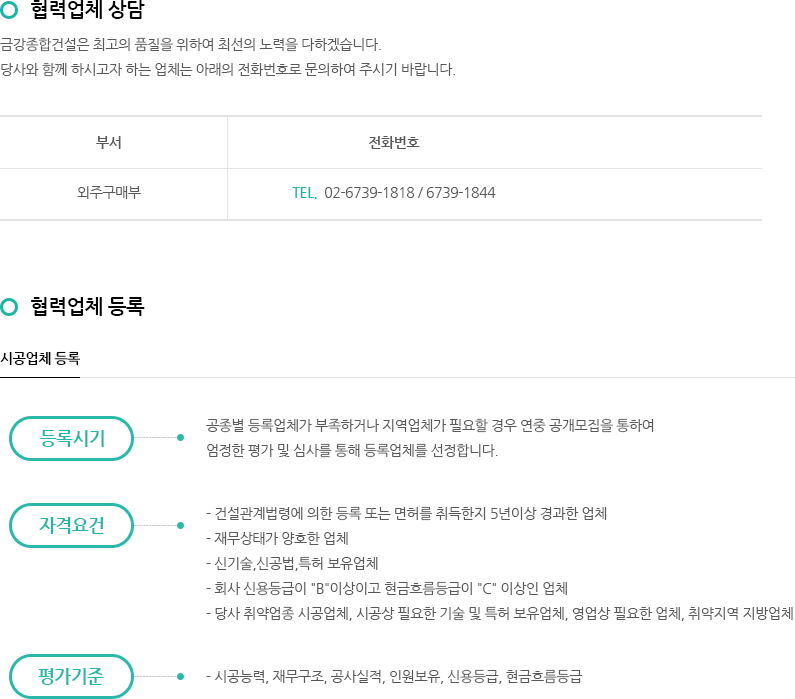 협력업체 상담

금강종합건설은 최고의 품질을 위하여 최선의 노력을 다하겠습니다.
당사와 함께 하시고자 하는 업체는 아래의 전화번호로 문의하여 주시기 바랍니다.

| 부서 | 전화번호 |
|---|---|
| 외주구매부 | TEL. 02-6739-1818 / 6739-1844 |

협력업체 등록

시공업체 등록

등록시기

공종별 등록업체가 부족하거나 지역업체가 필요할 경우 연중 공개모집을 통하여 엄정한 평가 및 심사를 통해 등록업체를 선정합니다.

자격요건

- 건설관계법령에 의한 등록 또는 면허를 취득한지 5년이상 경과한 업체
- 재무상태가 양호한 업체
- 신기술,신공법,특허 보유업체
- 회사 신용등급이 "B"이상이고 현금흐름등급이 "C" 이상인 업체
- 당사 취약업종 시공업체, 시공상 필요한 기술 및 특허 보유업체, 영업상 필요한 업체, 취약지역 지방업체

평가기준

- 시공능력, 재무구조, 공사실적, 인원보유, 신용등급, 현금흐름등급